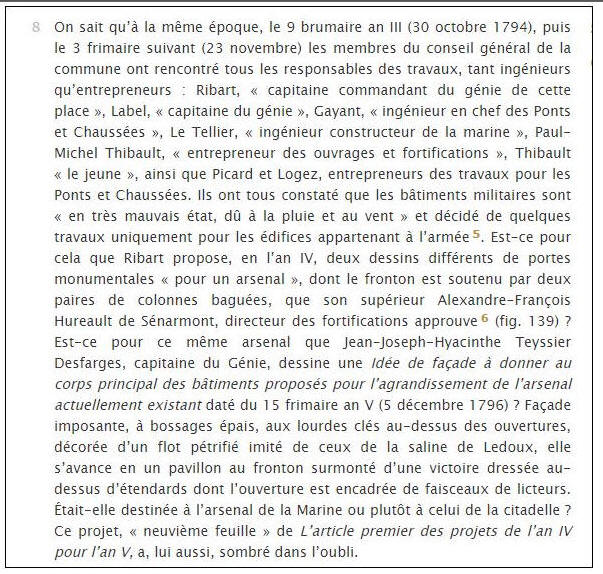 8 On sait qu'à la même époque, le 9 brumaire an III (30 octobre 1794), puis le 3 frimaire suivant (23 novembre) les membres du conseil général de la commune ont rencontré tous les responsables des travaux, tant ingénieurs qu'entrepreneurs : Ribart, « capitaine commandant du génie de cette place », Label, « capitaine du génie », Gayant, « ingénieur en chef des Ponts et Chaussées », Le Tellier, « ingénieur constructeur de la marine », Paul-Michel Thibault, « entrepreneur des ouvrages et fortifications », Thibault « le jeune », ainsi que Picard et Logez, entrepreneurs des travaux pour les Ponts et Chaussées. Ils ont tous constaté que les bâtiments militaires sont « en très mauvais état, dû à la pluie et au vent » et décidé de quelques travaux uniquement pour les édifices appartenant à l'armée 5. Est-ce pour cela que Ribart propose, en l'an IV, deux dessins différents de portes monumentales « pour un arsenal », dont le fronton est soutenu par deux paires de colonnes baguées, que son supérieur Alexandre-François Hureault de Sénarmont, directeur des fortifications approuve 6 (fig. 139) ? Est-ce pour ce même arsenal que Jean-Joseph-Hyacinthe Teyssier Desfarges, capitaine du Génie, dessine une Idée de façade à donner au corps principal des bâtiments proposés pour l'agrandissement de l'arsenal actuellement existant daté du 15 frimaire an V (5 décembre 1796) ? Façade imposante, à bossages épais, aux lourdes clés au-dessus des ouvertures, décorée d'un flot pétrifié imité de ceux de la saline de Ledoux, elle s'avance en un pavillon au fronton surmonté d'une victoire dressée au-dessus d'étendards dont l'ouverture est encadrée de faisceaux de licteurs. Était-elle destinée à l'arsenal de la Marine ou plutôt à celui de la citadelle ? Ce projet, « neuvième feuille » de L'article premier des projets de l'an IV pour l'an V, a, lui aussi, sombré dans l'oubli.